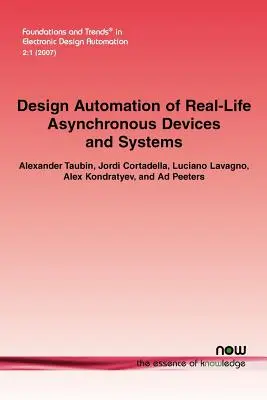 Foundations and Trends® in
Electronic Design Automation
2:1 (2007)

Design Automation of Real-Life Asynchronous Devices and Systems

Alexander Taubin, Jordi Cortadella, Luciano Lavagno, Alex Kondratyev, and Ad Peeters

now
the essence of knowledge